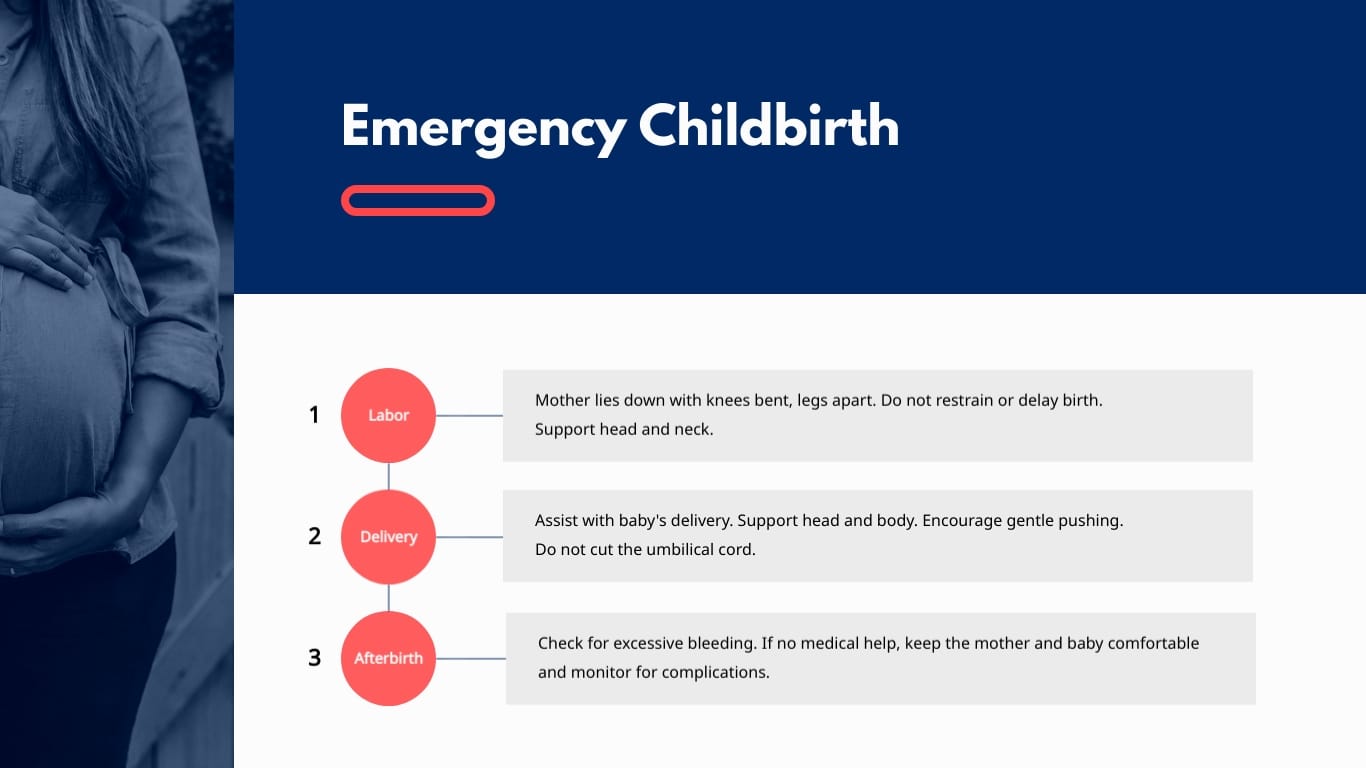 Emergency Childbirth

1

Labor

Mother lies down with knees bent, legs apart. Do not restrain or delay birth. Support head and neck.

2

Delivery

Assist with baby's delivery. Support head and body. Encourage gentle pushing. Do not cut the umbilical cord.

3

Afterbirth

Check for excessive bleeding. If no medical help, keep the mother and baby comfortable and monitor for complications.